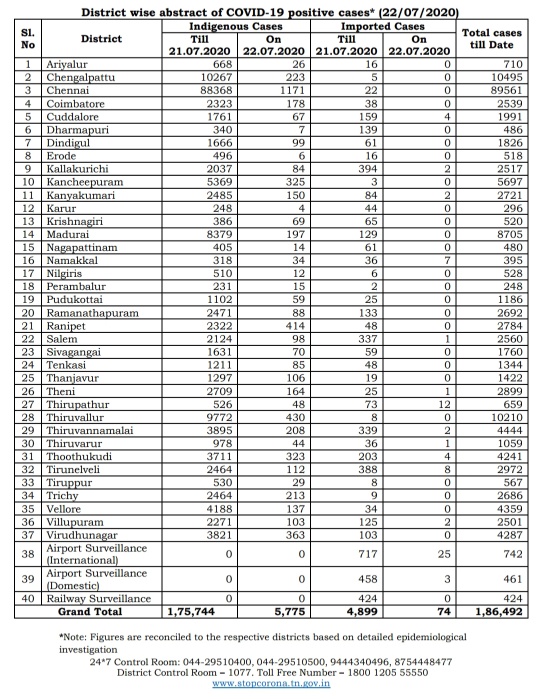 District wise abstract of COVID-19 positive cases* (22/07/2020)

| Sl. No | District | Indigenous Cases Till 21.07.2020 | Indigenous Cases On 22.07.2020 | Imported Cases Till 21.07.2020 | Imported Cases On 22.07.2020 | Total cases till Date |
|---|---|---|---|---|---|---|
| 1 | Ariyalur | 668 | 26 | 16 | 0 | 710 |
| 2 | Chengalpattu | 10267 | 223 | 5 | 0 | 10495 |
| 3 | Chennai | 88368 | 1171 | 22 | 0 | 89561 |
| 4 | Coimbatore | 2323 | 178 | 38 | 0 | 2539 |
| 5 | Cuddalore | 1761 | 67 | 159 | 4 | 1991 |
| 6 | Dharmapuri | 340 | 7 | 139 | 0 | 486 |
| 7 | Dindigul | 1666 | 99 | 61 | 0 | 1826 |
| 8 | Erode | 496 | 6 | 16 | 0 | 518 |
| 9 | Kallakurichi | 2037 | 84 | 394 | 2 | 2517 |
| 10 | Kancheepuram | 5369 | 325 | 3 | 0 | 5697 |
| 11 | Kanyakumari | 2485 | 150 | 84 | 2 | 2721 |
| 12 | Karur | 248 | 4 | 44 | 0 | 296 |
| 13 | Krishnagiri | 386 | 69 | 65 | 0 | 520 |
| 14 | Madurai | 8379 | 197 | 129 | 0 | 8705 |
| 15 | Nagapattinam | 405 | 14 | 61 | 0 | 480 |
| 16 | Namakkal | 318 | 34 | 36 | 7 | 395 |
| 17 | Nilgiris | 510 | 12 | 6 | 0 | 528 |
| 18 | Perambalur | 231 | 15 | 2 | 0 | 248 |
| 19 | Pudukottai | 1102 | 59 | 25 | 0 | 1186 |
| 20 | Ramanathapuram | 2471 | 88 | 133 | 0 | 2692 |
| 21 | Ranipet | 2322 | 414 | 48 | 0 | 2784 |
| 22 | Salem | 2124 | 98 | 337 | 1 | 2560 |
| 23 | Sivagangai | 1631 | 70 | 59 | 0 | 1760 |
| 24 | Tenkasi | 1211 | 85 | 48 | 0 | 1344 |
| 25 | Thanjavur | 1297 | 106 | 19 | 0 | 1422 |
| 26 | Theni | 2709 | 164 | 25 | 1 | 2899 |
| 27 | Thirupathur | 526 | 48 | 73 | 12 | 659 |
| 28 | Thiruvallur | 9772 | 430 | 8 | 0 | 10210 |
| 29 | Thiruvannamalai | 3895 | 208 | 339 | 2 | 4444 |
| 30 | Thiruvarur | 978 | 44 | 36 | 1 | 1059 |
| 31 | Thoothukudi | 3711 | 323 | 203 | 4 | 4241 |
| 32 | Tirunelveli | 2464 | 112 | 388 | 8 | 2972 |
| 33 | Tiruppur | 530 | 29 | 8 | 0 | 567 |
| 34 | Trichy | 2464 | 213 | 9 | 0 | 2686 |
| 35 | Vellore | 4188 | 137 | 34 | 0 | 4359 |
| 36 | Villupuram | 2271 | 103 | 125 | 2 | 2501 |
| 37 | Virudhunagar | 3821 | 363 | 103 | 0 | 4287 |
| 38 | Airport Surveillance (International) | 0 | 0 | 717 | 25 | 742 |
| 39 | Airport Surveillance (Domestic) | 0 | 0 | 458 | 3 | 461 |
| 40 | Railway Surveillance | 0 | 0 | 424 | 0 | 424 |
| | Grand Total | 1,75,744 | 5,775 | 4,899 | 74 | 1,86,492 |

*Note: Figures are reconciled to the respective districts based on detailed epidemiological investigation

24*7 Control Room: 044-29510400, 044-29510500, 9444340496, 8754448477
District Control Room – 1077. Toll Free Number – 1800 1205 55550
www.stopcorona.tn.gov.in